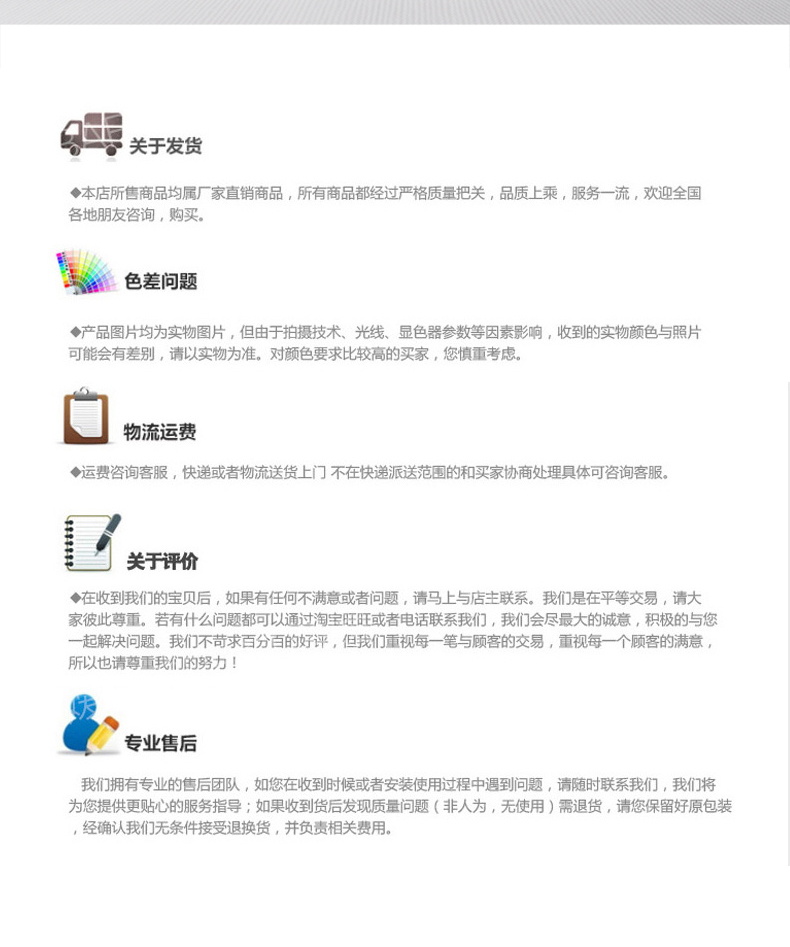 关于发货

◆本店所售商品均属厂家直销商品，所有商品都经过严格质量把关，品质上乘，服务一流，欢迎全国各地朋友咨询，购买。

色差问题

◆产品图片均为实物图片，但由于拍摄技术、光线、显色器参数等因素影响，收到的实物颜色与照片可能会有差别，请以实物为准。对颜色要求比较高的买家，您慎重考虑。

物流运费

◆运费咨询客服，快递或者物流送货上门 不在快递派送范围的和买家协商处理具体可咨询客服。

关于评价

◆在收到我们的宝贝后，如果有任何不满意或者问题，请马上与店主联系。我们是在平等交易，请大家彼此尊重。若有什么问题都可以通过淘宝旺旺或者电话联系我们，我们会尽最大的诚意，积极的与您一起解决问题。我们不苛求百分百的好评，但我们重视每一笔与顾客的交易，重视每一个顾客的满意，所以也请尊重我们的努力！

专业售后

我们拥有专业的售后团队，如您在收到时候或者安装使用过程中遇到问题，请随时联系我们，我们将为您提供更贴心的服务指导；如果收到货后发现质量问题（非人为，无使用）需退货，请您保留好原包装，经确认我们无条件接受退换货，并负责相关费用。